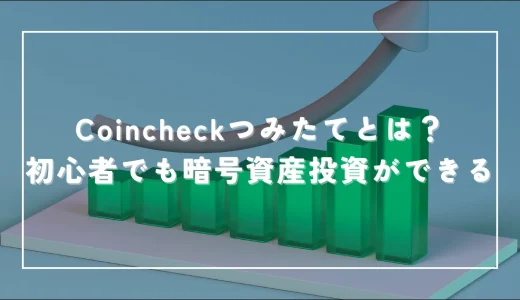 Coincheckつみたてとは？
初心者でも暗号資産投資ができる